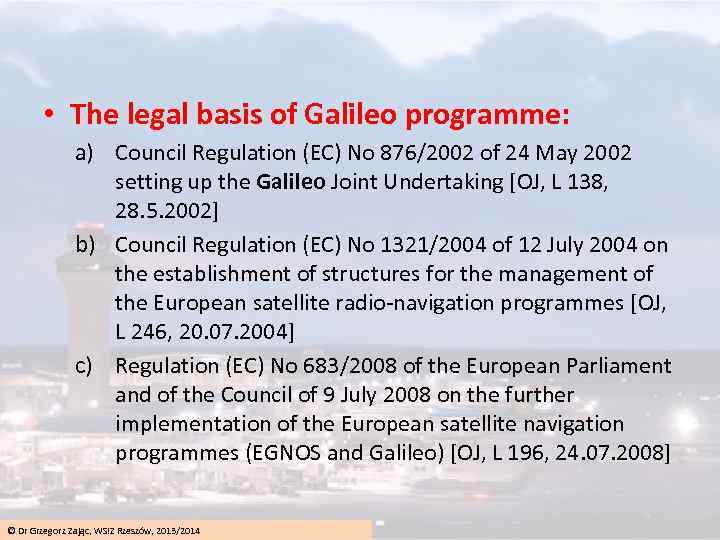 • The legal basis of Galileo programme:

a) Council Regulation (EC) No 876/2002 of 24 May 2002 setting up the Galileo Joint Undertaking [OJ, L 138, 28.5.2002]

b) Council Regulation (EC) No 1321/2004 of 12 July 2004 on the establishment of structures for the management of the European satellite radio-navigation programmes [OJ, L 246, 20.07.2004]

c) Regulation (EC) No 683/2008 of the European Parliament and of the Council of 9 July 2008 on the further implementation of the European satellite navigation programmes (EGNOS and Galileo) [OJ, L 196, 24.07.2008]

© Dr Grzegorz Zając, WSIZ Rzeszów, 2013/2014